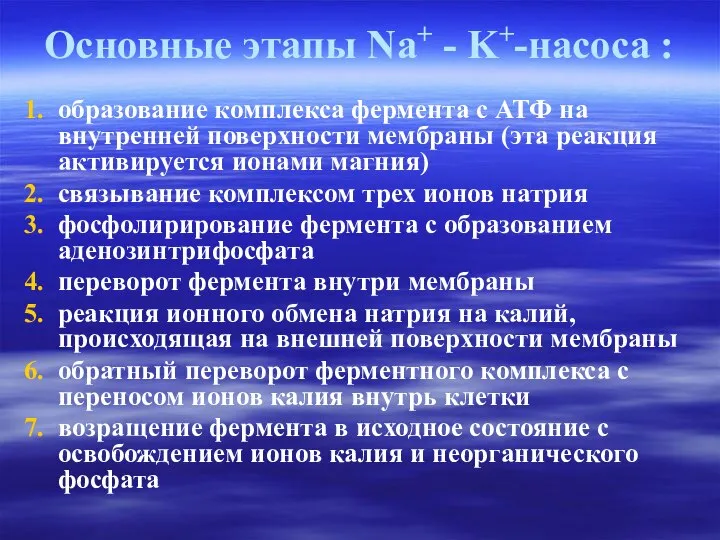 Основные этапы $Na^+$ - $K^+$-насоса :

1. образование комплекса фермента с АТФ на внутренней поверхности мембраны (эта реакция активируется ионами магния)
2. связывание комплексом трех ионов натрия
3. фосфолирирование фермента с образованием аденозинтрифосфата
4. переворот фермента внутри мембраны
5. реакция ионного обмена натрия на калий, происходящая на внешней поверхности мембраны
6. обратный переворот ферментного комплекса с переносом ионов калия внутрь клетки
7. возращение фермента в исходное состояние с освобождением ионов калия и неорганического фосфата